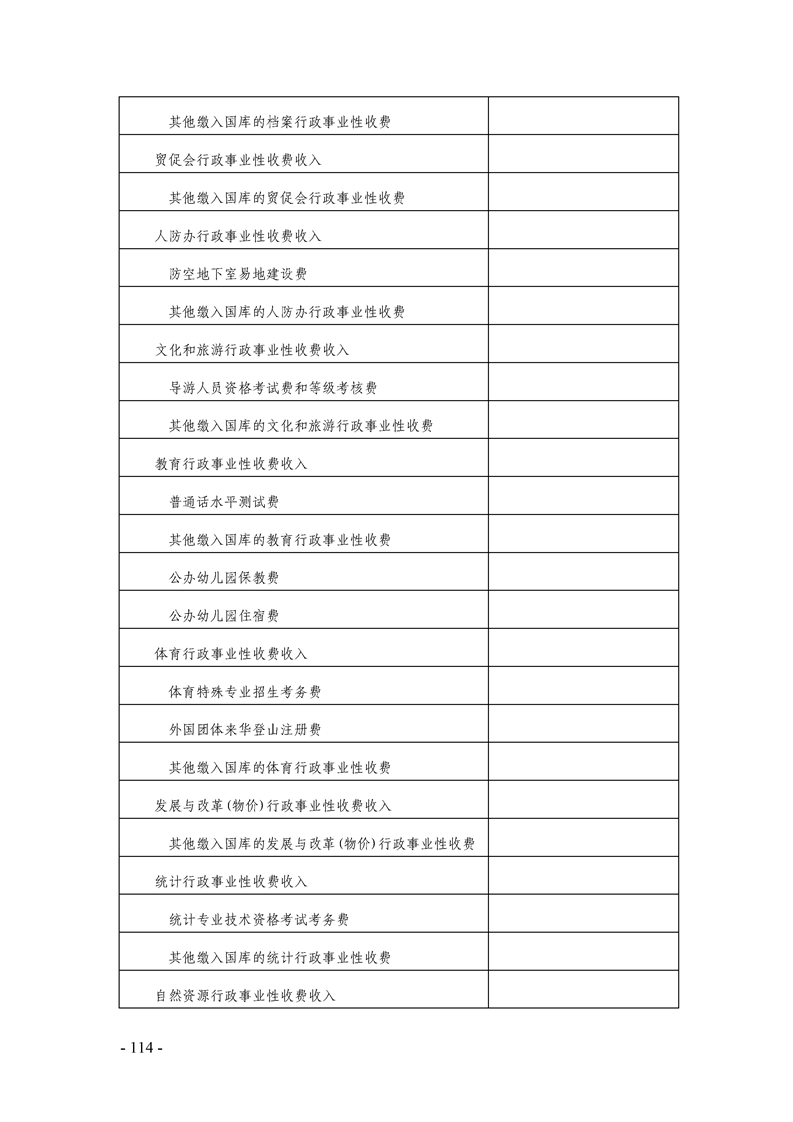 | | |
|---|---|
| 其他缴入国库的档案行政事业性收费 | |
| 贸促会行政事业性收费收入 | |
| 其他缴入国库的贸促会行政事业性收费 | |
| 人防办行政事业性收费收入 | |
| 防空地下室易地建设费 | |
| 其他缴入国库的人防办行政事业性收费 | |
| 文化和旅游行政事业性收费收入 | |
| 导游人员资格考试费和等级考核费 | |
| 其他缴入国库的文化和旅游行政事业性收费 | |
| 教育行政事业性收费收入 | |
| 普通话水平测试费 | |
| 其他缴入国库的教育行政事业性收费 | |
| 公办幼儿园保教费 | |
| 公办幼儿园住宿费 | |
| 体育行政事业性收费收入 | |
| 体育特殊专业招生考务费 | |
| 外国团体来华登山注册费 | |
| 其他缴入国库的体育行政事业性收费 | |
| 发展与改革(物价)行政事业性收费收入 | |
| 其他缴入国库的发展与改革(物价)行政事业性收费 | |
| 统计行政事业性收费收入 | |
| 统计专业技术资格考试考务费 | |
| 其他缴入国库的统计行政事业性收费 | |
| 自然资源行政事业性收费收入 | |

- 114 -